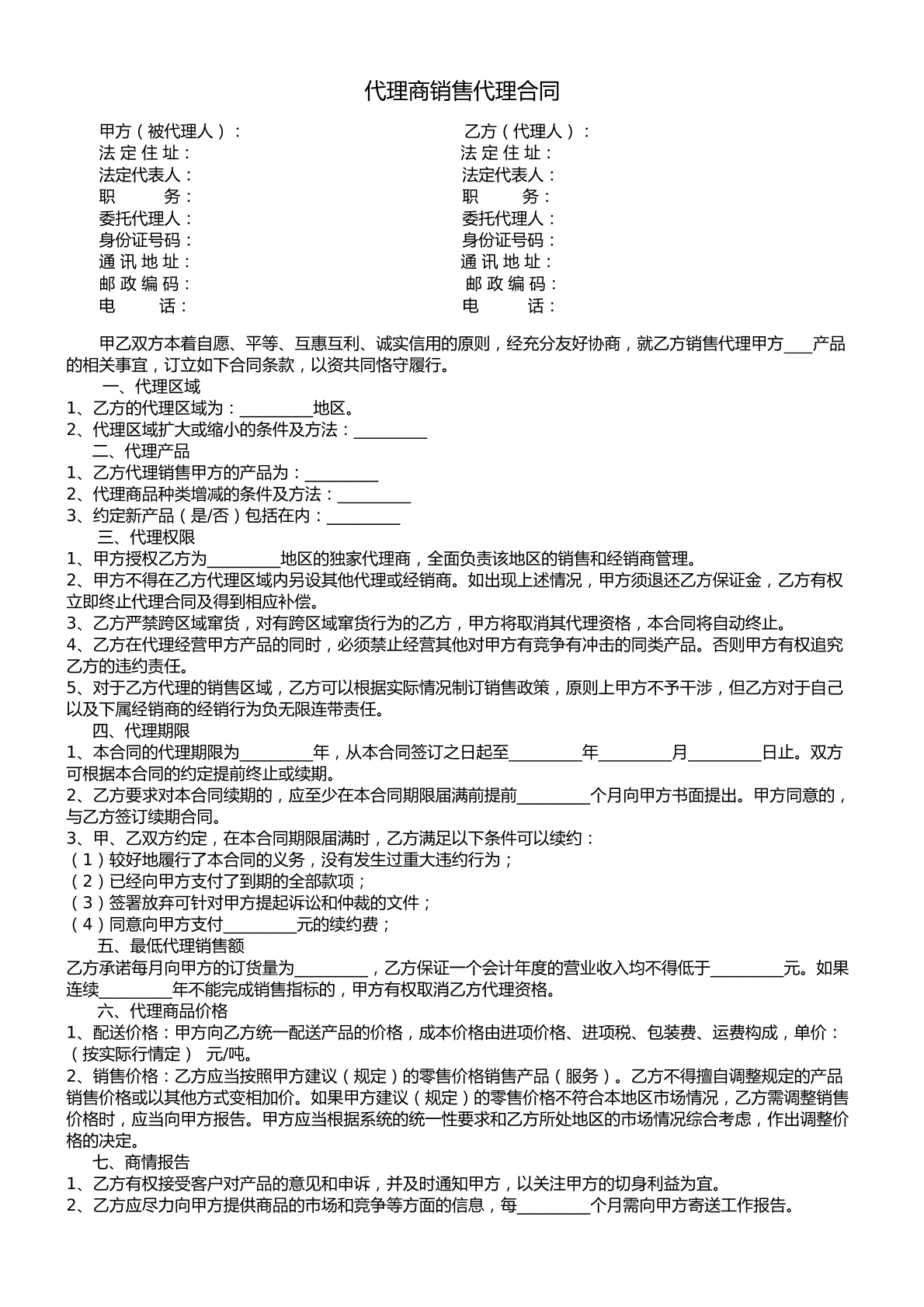 代理商销售代理合同

甲方（被代理人）：
法定住址：
法定代表人：
职务：
委托代理人：
身份证号码：
通讯地址：
邮政编码：
电话：

乙方（代理人）：
法定住址：
法定代表人：
职务：
委托代理人：
身份证号码：
通讯地址：
邮政编码：
电话：

甲乙双方本着自愿、平等、互惠互利、诚实信用的原则，经充分友好协商，就乙方销售代理甲方____产品的相关事宜，订立如下合同条款，以资共同恪守履行。

一、代理区域
1、乙方的代理区域为：____地区。
2、代理区域扩大或缩小的条件及方法：____

二、代理产品
1、乙方代理销售甲方的产品为：____
2、代理商品种类增减的条件及方法：____
3、约定新产品（是/否）包括在内：____

三、代理权限
1、甲方授权乙方为____地区的独家代理商，全面负责该地区的销售和经销商管理。
2、甲方不得在乙方代理区域内另设其他代理或经销商。如出现上述情况，甲方须退还乙方保证金，乙方有权立即终止代理合同及得到相应补偿。
3、乙方严禁跨区域窜货，对有跨区域窜货行为的乙方，甲方将取消其代理资格，本合同将自动终止。
4、乙方在代理经营甲方产品的同时，必须禁止经营其他对甲方有竞争有冲击的同类产品。否则甲方有权追究乙方的违约责任。
5、对于乙方代理的销售区域，乙方可以根据实际情况制订销售政策，原则上甲方不予干涉，但乙方对于自己以及下属经销商的经销行为负无限连带责任。

四、代理期限
1、本合同的代理期限为____年，从本合同签订之日起至____年____月____日止。双方可根据本合同的约定提前终止或续期。
2、乙方要求对本合同续期的，应至少在本合同期限届满前提前____个月向甲方书面提出。甲方同意的，与乙方签订续期合同。
3、甲、乙双方约定，在本合同期限届满时，乙方满足以下条件可以续约：
（1）较好地履行了本合同的义务，没有发生过重大违约行为；
（2）已经向甲方支付了到期的全部款项；
（3）签署放弃可针对甲方提起诉讼和仲裁的文件；
（4）同意向甲方支付____元的续约费；

五、最低代理销售额
乙方承诺每月向甲方的订货量为____，乙方保证一个会计年度的营业收入均不得低于____元。如果连续____年不能完成销售指标的，甲方有权取消乙方代理资格。

六、代理商品价格
1、配送价格：甲方向乙方统一配送产品的价格，成本价格由进项价格、进项税、包装费、运费构成，单价：（按实际行情定） 元/吨。
2、销售价格：乙方应当按照甲方建议（规定）的零售价格销售产品（服务）。乙方不得擅自调整规定的产品销售价格或以其他方式变相加价。如果甲方建议（规定）的零售价格不符合本地区市场情况，乙方需调整销售价格时，应当向甲方报告。甲方应当根据系统的统一性要求和乙方所处地区的市场情况综合考虑，作出调整价格的决定。

七、商情报告
1、乙方有权接受客户对产品的意见和申诉，并及时通知甲方，以关注甲方的切身利益为宜。
2、乙方应尽力向甲方提供商品的市场和竞争等方面的信息，每____个月需向甲方寄送工作报告。